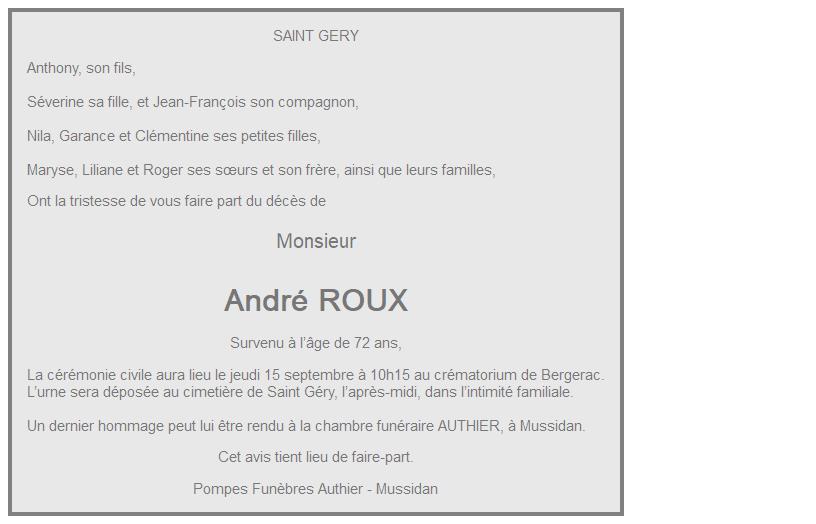 SAINT GERY

Anthony, son fils,

Séverine sa fille, et Jean-François son compagnon,

Nila, Garance et Clémentine ses petites filles,

Maryse, Liliane et Roger ses sœurs et son frère, ainsi que leurs familles,

Ont la tristesse de vous faire part du décès de

Monsieur

André ROUX

Survenu à l'âge de 72 ans,

La cérémonie civile aura lieu le jeudi 15 septembre à 10h15 au crématorium de Bergerac. L'urne sera déposée au cimetière de Saint Géry, l'après-midi, dans l'intimité familiale.

Un dernier hommage peut lui être rendu à la chambre funéraire AUTHIER, à Mussidan.

Cet avis tient lieu de faire-part.

Pompes Funèbres Authier - Mussidan